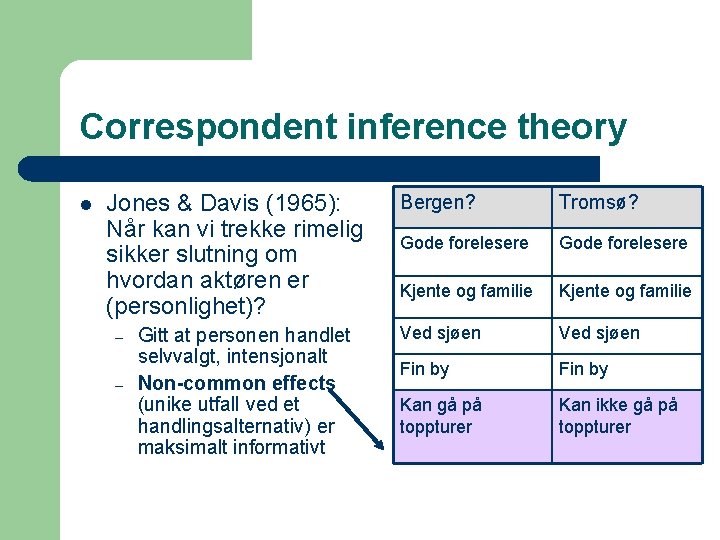 Correspondent inference theory

• Jones & Davis (1965): Når kan vi trekke rimelig sikker slutning om hvordan aktøren er (personlighet)?
  - Gitt at personen handlet selvvalgt, intensjonalt
  - Non-common effects (unike utfall ved et handlingsalternativ) er maksimalt informativt

| Bergen? | Tromsø? |
|---|---|
| Gode forelesere | Gode forelesere |
| Kjente og familie | Kjente og familie |
| Ved sjøen | Ved sjøen |
| Fin by | Fin by |
| Kan gå på toppturer | Kan ikke gå på toppturer |